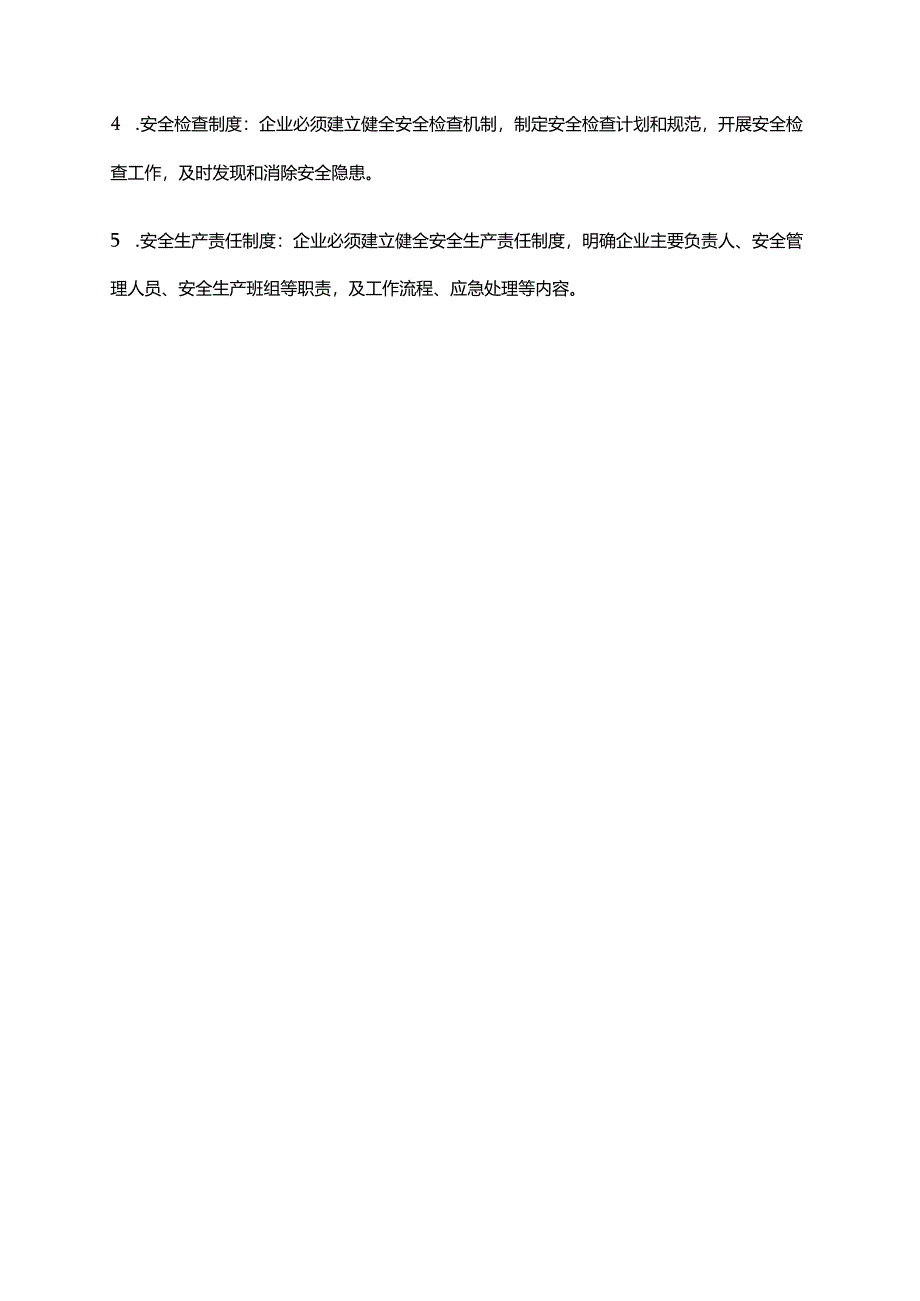 4 .安全检查制度：企业必须建立健全安全检查机制，制定安全检查计划和规范，开展安全检查工作，及时发现和消除安全隐患。

5 .安全生产责任制度：企业必须建立健全安全生产责任制度，明确企业主要负责人、安全管理人员、安全生产班组等职责，及工作流程、应急处理等内容。